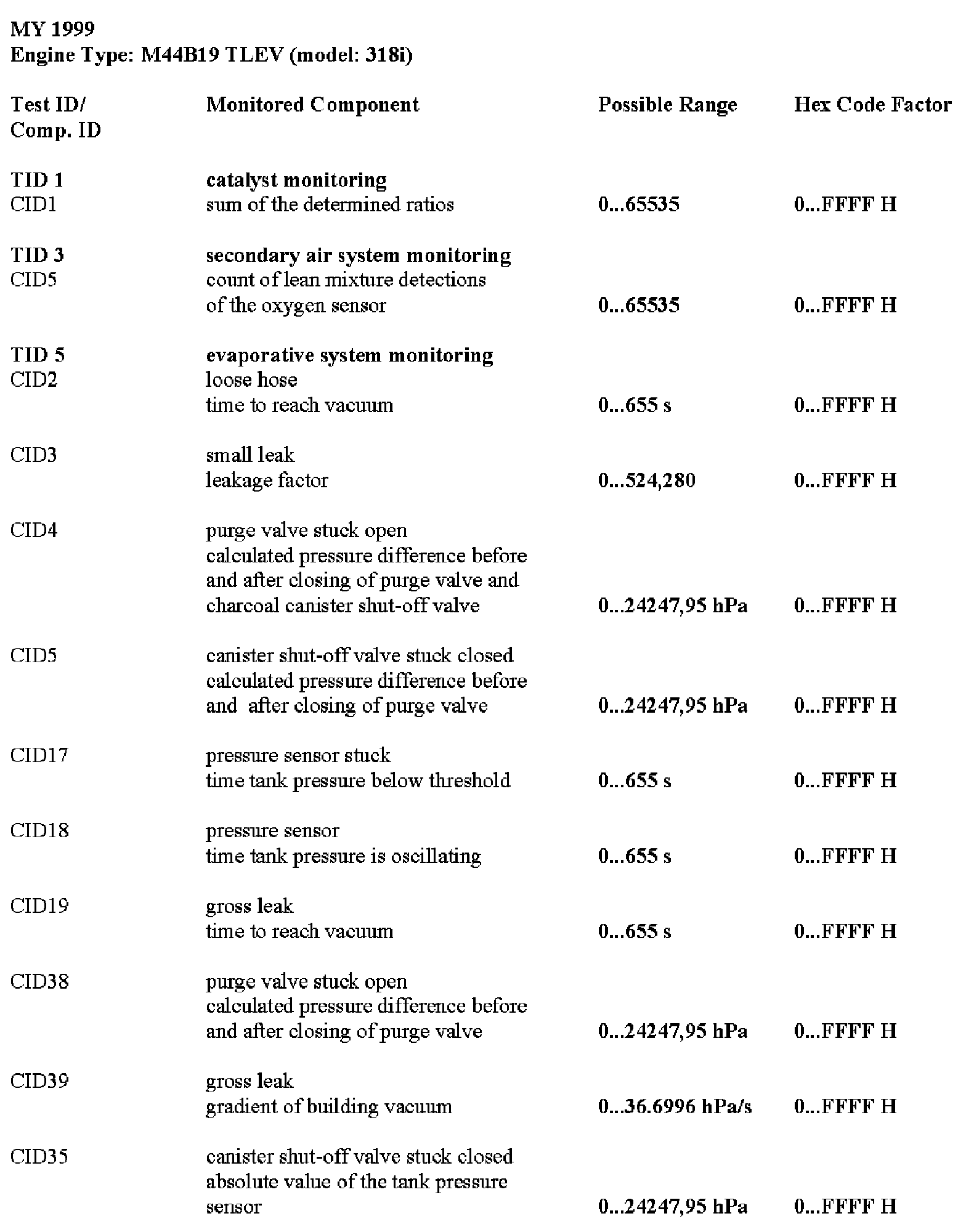 MY 1999
Engine Type: M44B19 TLEV (model: 318i)

| Test ID/ Comp. ID | Monitored Component | Possible Range | Hex Code Factor |
|---|---|---|---|
| TID 1 | catalyst monitoring | | |
| CID1 | sum of the determined ratios | 0...65535 | 0...FFFF H |
| TID 3 | secondary air system monitoring | | |
| CID5 | count of lean mixture detections of the oxygen sensor | 0...65535 | 0...FFFF H |
| TID 5 | evaporative system monitoring | | |
| CID2 | loose hose time to reach vacuum | 0...655 s | 0...FFFF H |
| CID3 | small leak leakage factor | 0...524,280 | 0...FFFF H |
| CID4 | purge valve stuck open calculated pressure difference before and after closing of purge valve and charcoal canister shut-off valve | 0...24247,95 hPa | 0...FFFF H |
| CID5 | canister shut-off valve stuck closed calculated pressure difference before and after closing of purge valve | 0...24247,95 hPa | 0...FFFF H |
| CID17 | pressure sensor stuck time tank pressure below threshold | 0...655 s | 0...FFFF H |
| CID18 | pressure sensor time tank pressure is oscillating | 0...655 s | 0...FFFF H |
| CID19 | gross leak time to reach vacuum | 0...655 s | 0...FFFF H |
| CID38 | purge valve stuck open calculated pressure difference before and after closing of purge valve | 0...24247,95 hPa | 0...FFFF H |
| CID39 | gross leak gradient of building vacuum | 0...36.6996 hPa/s | 0...FFFF H |
| CID35 | canister shut-off valve stuck closed absolute value of the tank pressure sensor | 0...24247,95 hPa | 0...FFFF H |